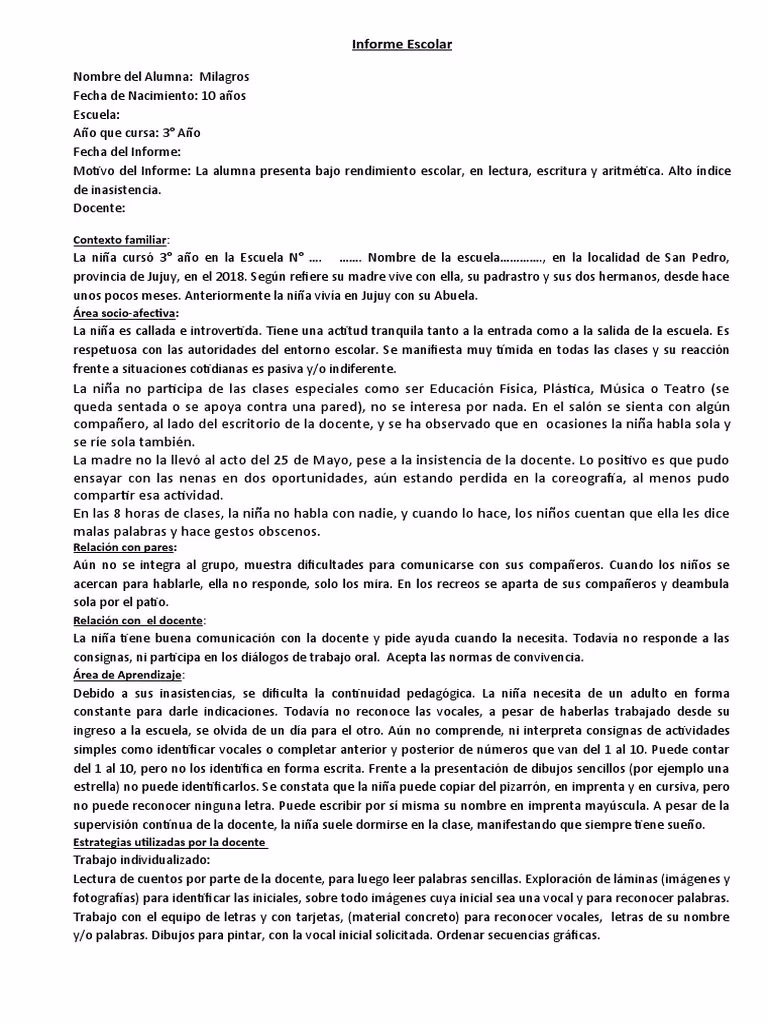 Informe Escolar

Nombre del Alumna: Milagros
Fecha de Nacimiento: 10 años
Escuela:
Año que cursa: 3° Año
Fecha del Informe:
Motivo del Informe: La alumna presenta bajo rendimiento escolar, en lectura, escritura y aritmética. Alto índice de inasistencia.
Docente:

Contexto familiar:
La niña cursó 3° año en la Escuela N° .... ....... Nombre de la escuela............., en la localidad de San Pedro, provincia de Jujuy, en el 2018. Según refiere su madre vive con ella, su padrastro y sus dos hermanos, desde hace unos pocos meses. Anteriormente la niña vivía en Jujuy con su Abuela.
Área socio-afectiva:
La niña es callada e introvertida. Tiene una actitud tranquila tanto a la entrada como a la salida de la escuela. Es respetuosa con las autoridades del entorno escolar. Se manifiesta muy tímida en todas las clases y su reacción frente a situaciones cotidianas es pasiva y/o indiferente.
La niña no participa de las clases especiales como ser Educación Física, Plástica, Música o Teatro (se queda sentada o se apoya contra una pared), no se interesa por nada. En el salón se sienta con algún compañero, al lado del escritorio de la docente, y se ha observado que en ocasiones la niña habla sola y se ríe sola también.
La madre no la llevó al acto del 25 de Mayo, pese a la insistencia de la docente. Lo positivo es que pudo ensayar con las nenas en dos oportunidades, aún estando perdida en la coreografía, al menos pudo compartir esa actividad.
En las 8 horas de clases, la niña no habla con nadie, y cuando lo hace, los niños cuentan que ella les dice malas palabras y hace gestos obscenos.
Relación con pares:
Aún no se integra al grupo, muestra dificultades para comunicarse con sus compañeros. Cuando los niños se acercan para hablarle, ella no responde, solo los mira. En los recreos se aparta de sus compañeros y deambula sola por el patio.
Relación con el docente:
La niña tiene buena comunicación con la docente y pide ayuda cuando la necesita. Todavía no responde a las consignas, ni participa en los diálogos de trabajo oral. Acepta las normas de convivencia.
Área de Aprendizaje:
Debido a sus inasistencias, se dificulta la continuidad pedagógica. La niña necesita de un adulto en forma constante para darle indicaciones. Todavía no reconoce las vocales, a pesar de haberlas trabajado desde su ingreso a la escuela, se olvida de un día para el otro. Aún no comprende, ni interpreta consignas de actividades simples como identificar vocales o completar anterior y posterior de números que van del 1 al 10. Puede contar del 1 al 10, pero no los identifica en forma escrita. Frente a la presentación de dibujos sencillos (por ejemplo una estrella) no puede identificarlos. Se constata que la niña puede copiar del pizarrón, en imprenta y en cursiva, pero no puede reconocer ninguna letra. Puede escribir por sí misma su nombre en imprenta mayúscula. A pesar de la supervisión continua de la docente, la niña suele dormirse en la clase, manifestando que siempre tiene sueño.
Estrategias utilizadas por la docente
Trabajo individualizado:
Lectura de cuentos por parte de la docente, para luego leer palabras sencillas. Exploración de láminas (imágenes y fotografías) para identificar las iniciales, sobre todo imágenes cuya inicial sea una vocal y para reconocer palabras. Trabajo con el equipo de letras y con tarjetas, (material concreto) para reconocer vocales, letras de su nombre y/o palabras. Dibujos para pintar, con la vocal inicial solicitada. Ordenar secuencias gráficas.